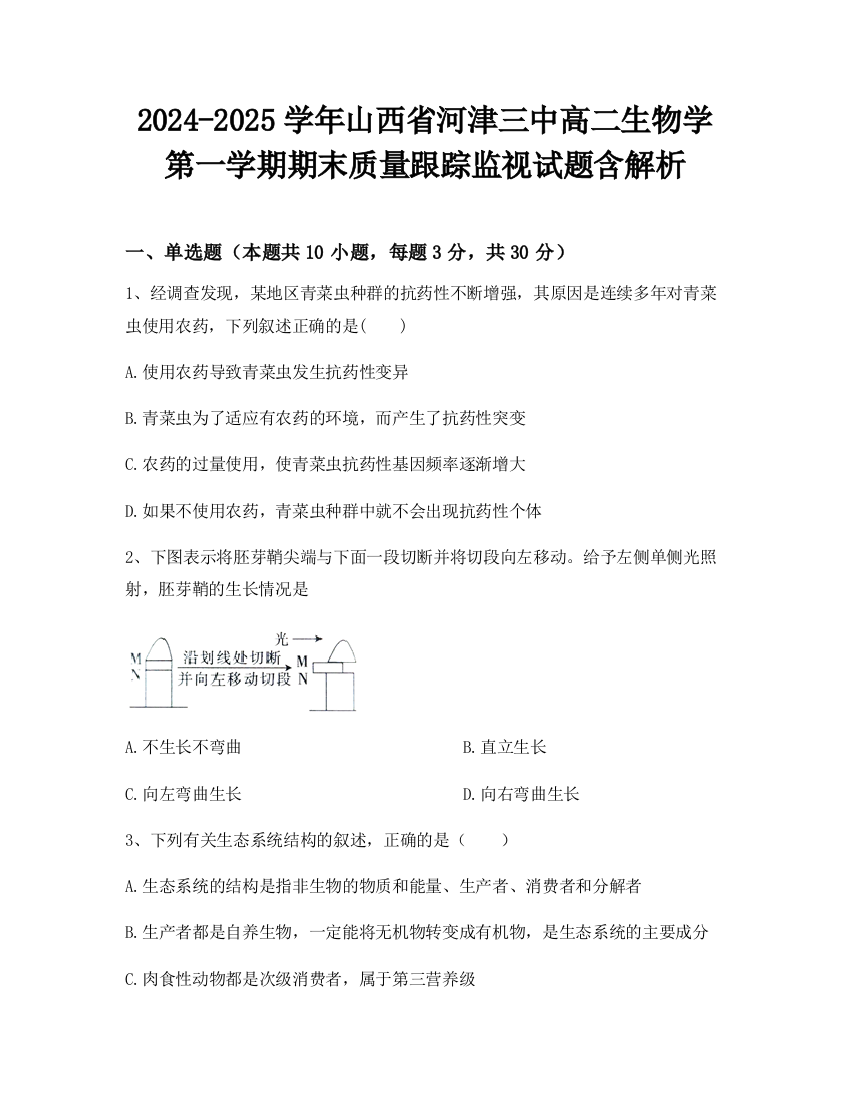 2024-2025 学年山西省河津三中高二生物学第一学期期末质量跟踪监视试题含解析

一、单选题（本题共 10 小题，每题 3 分，共 30 分）

1、经调查发现，某地区青菜虫种群的抗药性不断增强，其原因是连续多年对青菜虫使用农药，下列叙述正确的是(　　)

A.使用农药导致青菜虫发生抗药性变异

B.青菜虫为了适应有农药的环境，而产生了抗药性突变

C.农药的过量使用，使青菜虫抗药性基因频率逐渐增大

D.如果不使用农药，青菜虫种群中就不会出现抗药性个体

2、下图表示将胚芽鞘尖端与下面一段切断并将切段向左移动。给予左侧单侧光照射，胚芽鞘的生长情况是

M
N
沿划线处切断
并向左移动切段
光
M
N

A.不生长不弯曲

B.直立生长

C.向左弯曲生长

D.向右弯曲生长

3、下列有关生态系统结构的叙述，正确的是（　　）

A.生态系统的结构是指非生物的物质和能量、生产者、消费者和分解者

B.生产者都是自养生物，一定能将无机物转变成有机物，是生态系统的主要成分

C.肉食性动物都是次级消费者，属于第三营养级